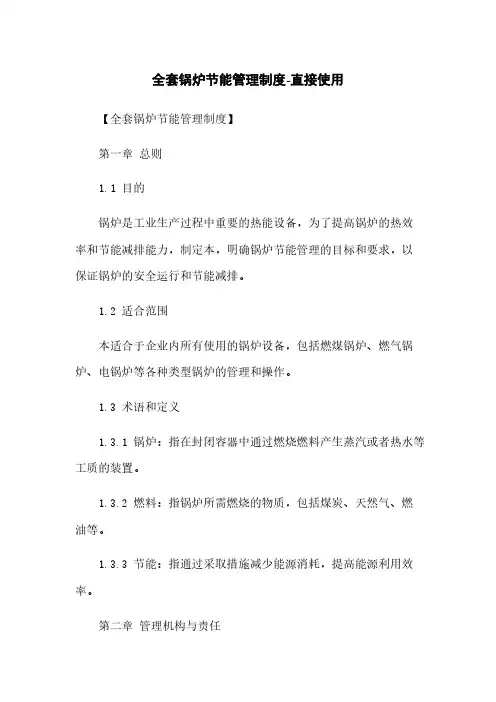 全套锅炉节能管理制度-直接使用

【全套锅炉节能管理制度】

第一章 总则

1.1 目的

锅炉是工业生产过程中重要的热能设备，为了提高锅炉的热效率和节能减排能力，制定本，明确锅炉节能管理的目标和要求，以保证锅炉的安全运行和节能减排。

1.2 适合范围

本适合于企业内所有使用的锅炉设备，包括燃煤锅炉、燃气锅炉、电锅炉等各种类型锅炉的管理和操作。

1.3 术语和定义

1.3.1 锅炉：指在封闭容器中通过燃烧燃料产生蒸汽或者热水等工质的装置。

1.3.2 燃料：指锅炉所需燃烧的物质，包括煤炭、天然气、燃油等。

1.3.3 节能：指通过采取措施减少能源消耗，提高能源利用效率。

第二章 管理机构与责任